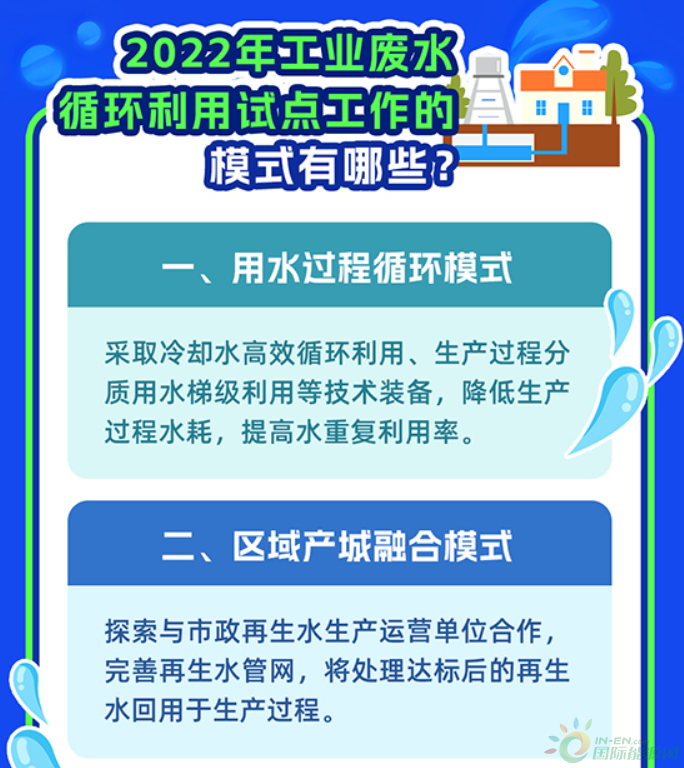 2022年工业废水循环利用试点工作的模式有哪些？

一、用水过程循环模式

采取冷却水高效循环利用、生产过程分质用水梯级利用等技术装备，降低生产过程水耗，提高水重复利用率。

二、区域产城融合模式

探索与市政再生水生产运营单位合作，完善再生水管网，将处理达标后的再生水回用于生产过程。

IN-EN.com 国际能源网